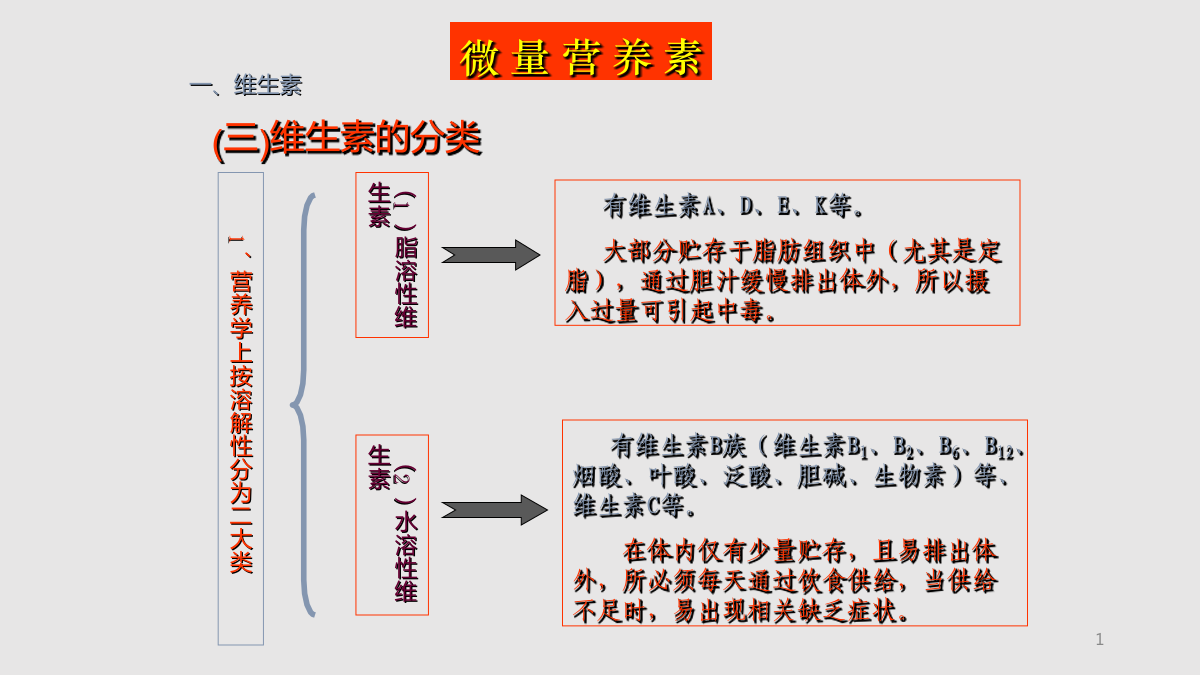 微量营养素

一、维生素

(三)维生素的分类

1、营养学上按溶解性分为二大类

(1)脂溶性维生素

有维生素A、D、E、K等。

大部分贮存于脂肪组织中（尤其是定脂），通过胆汁缓慢排出体外，所以摄入过量可引起中毒。

(2)水溶性维生素

有维生素B族（维生素$B_1$、$B_2$、$B_6$、$B_{12}$、烟酸、叶酸、泛酸、胆碱、生物素）等、维生素C等。

在体内仅有少量贮存，且易排出体外，所必须每天通过饮食供给，当供给不足时，易出现相关缺乏症状。

1